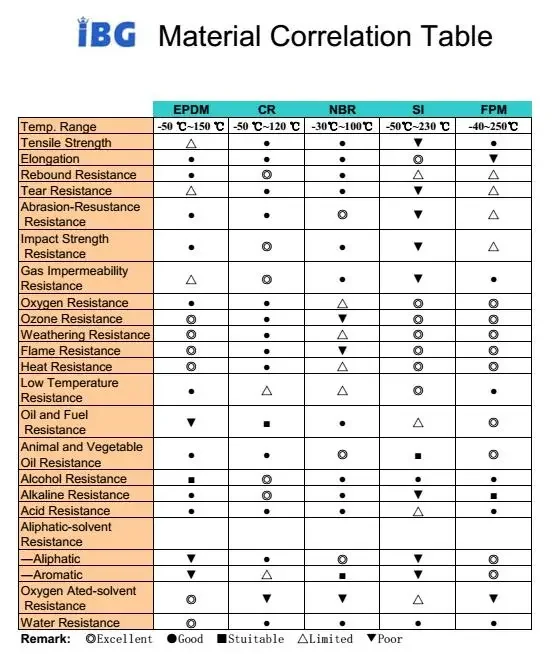 IBG Material Correlation Table

| | EPDM | CR | NBR | SI | FPM |
|---|---|---|---|---|---|
| Temp. Range | -50 ℃~150 ℃ | -50 ℃~120 ℃ | -30℃~100℃ | -50℃~230 ℃ | -40~250℃ |
| Tensile Strength | △ | ● | ● | ▼ | ● |
| Elongation | ● | ● | ● | ◎ | ▼ |
| Rebound Resistance | ● | ◎ | ● | △ | △ |
| Tear Resistance | △ | ● | ● | ▼ | △ |
| Abrasion-Resustance Resistance | ● | ● | ◎ | ▼ | △ |
| Impact Strength Resistance | ● | ◎ | ● | ▼ | △ |
| Gas Impermeability Resistance | △ | ◎ | ● | ▼ | ● |
| Oxygen Resistance | ● | ● | △ | ◎ | ◎ |
| Ozone Resistance | ◎ | ● | ▼ | ◎ | ◎ |
| Weathering Resistance | ◎ | ● | △ | ◎ | ◎ |
| Flame Resistance | ◎ | ● | ▼ | ◎ | ◎ |
| Heat Resistance | ◎ | ● | △ | ◎ | ◎ |
| Low Temperature Resistance | ● | △ | △ | ◎ | ● |
| Oil and Fuel Resistance | ▼ | ■ | ● | △ | ◎ |
| Animal and Vegetable Oil Resistance | ● | ● | ◎ | ■ | ◎ |
| Alcohol Resistance | ■ | ◎ | ● | ● | ● |
| Alkaline Resistance | ● | ◎ | ● | ▼ | ■ |
| Acid Resistance | ● | ● | ● | △ | ● |
| Aliphatic-solvent Resistance | | | | | |
| —Aliphatic | ▼ | ● | ◎ | ▼ | ◎ |
| —Aromatic | ▼ | △ | ■ | ▼ | ◎ |
| Oxygen Ated-solvent Resistance | ◎ | ▼ | ▼ | △ | ▼ |
| Water Resistance | ◎ | ● | ● | ● | ● |

Remark: ◎Excellent ●Good ■Stuitable △Limited ▼Poor